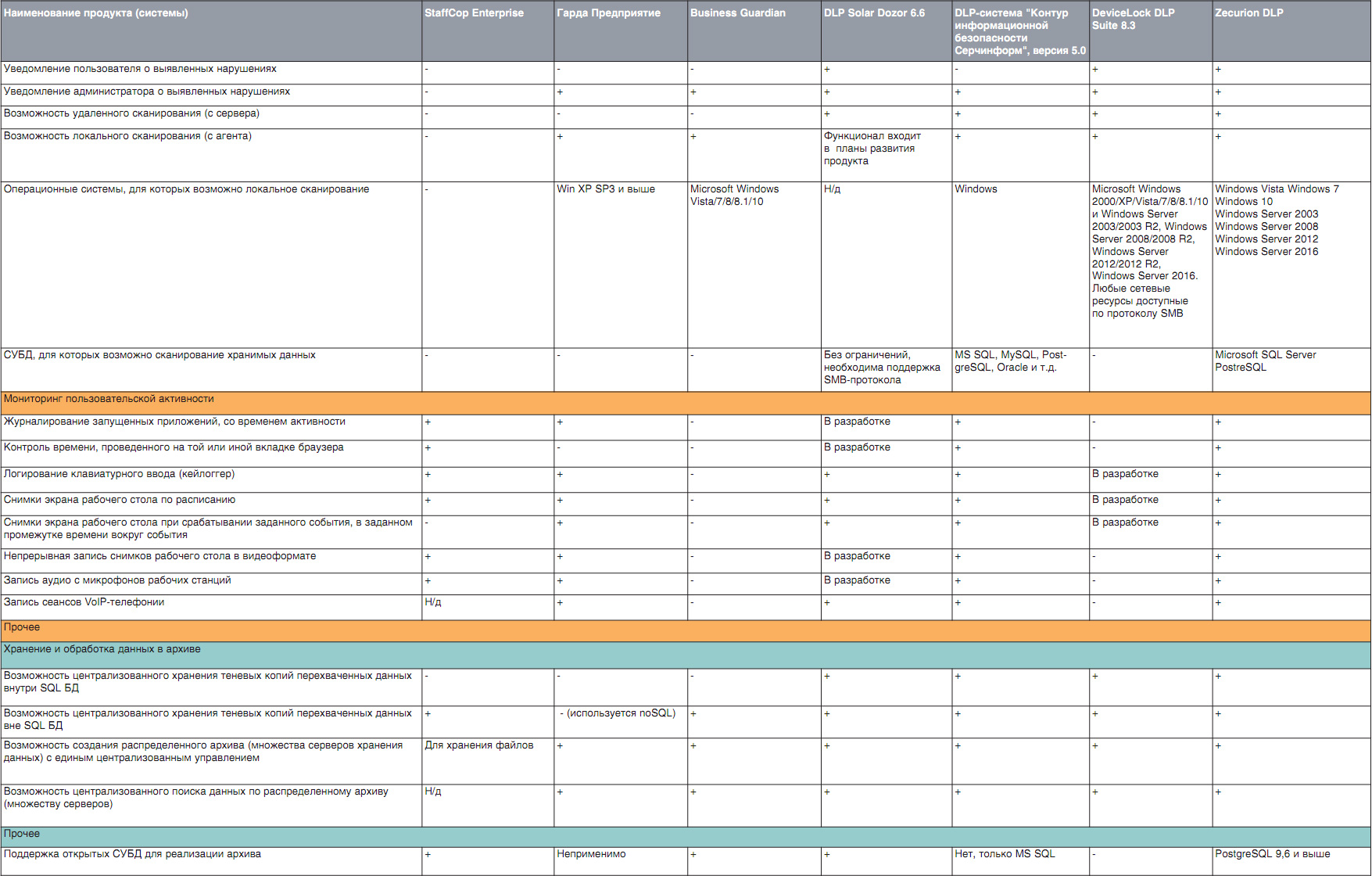 | Наименование продукта (системы) | StaffCop Enterprise | Гарда Предприятие | Business Guardian | DLP Solar Dozor 6.6 | DLP-система "Контур информационной безопасности Серчинформ", версия 5.0 | DeviceLock DLP Suite 8.3 | Zecurion DLP |
|---|---|---|---|---|---|---|---|
| Уведомление пользователя о выявленных нарушениях | - | - | - | + | - | + | + |
| Уведомление администратора о выявленных нарушениях | - | + | + | + | + | + | + |
| Возможность удаленного сканирования (с сервера) | - | - | - | + | + | + | + |
| Возможность локального сканирования (с агента) | - | + | + | Функционал входит в планы развития продукта | + | + | + |
| Операционные системы, для которых возможно локальное сканирование | - | Win XP SP3 и выше | Microsoft Windows Vista/7/8/8.1/10 | Н/д | Windows | Microsoft Windows 2000/XP/Vista/7/8/8.1/10 и Windows Server 2003/2003 R2, Windows Server 2008/2008 R2, Windows Server 2012/2012 R2, Windows Server 2016. Любые сетевые ресурсы доступные по протоколу SMB | Windows Vista Windows 7 Windows 10 Windows Server 2003 Windows Server 2008 Windows Server 2012 Windows Server 2016 |
| СУБД, для которых возможно сканирование хранимых данных | - | - | - | Без ограничений, необходима поддержка SMB-протокола | MS SQL, MySQL, PostgreSQL, Oracle и т.д. | - | Microsoft SQL Server PostreSQL |
| Мониторинг пользовательской активности | | | | | | | |
| Журналирование запущенных приложений, со временем активности | + | + | - | В разработке | + | - | + |
| Контроль времени, проведенного на той или иной вкладке браузера | + | - | - | В разработке | + | - | + |
| Логирование клавиатурного ввода (кейлоггер) | + | + | - | + | + | В разработке | + |
| Снимки экрана рабочего стола по расписанию | + | + | - | + | + | В разработке | + |
| Снимки экрана рабочего стола при срабатывании заданного события, в заданном промежутке времени вокруг события | - | + | - | + | + | В разработке | + |
| Непрерывная запись снимков рабочего стола в видеоформате | + | + | - | В разработке | + | - | + |
| Запись аудио с микрофонов рабочих станций | + | + | - | В разработке | + | - | + |
| Запись сеансов VoIP-телефонии | Н/д | + | - | + | + | - | + |
| Прочее | | | | | | | |
| Хранение и обработка данных в архиве | | | | | | | |
| Возможность централизованного хранения теневых копий перехваченных данных внутри SQL БД | - | - | - | + | + | + | + |
| Возможность централизованного хранения теневых копий перехваченных данных вне SQL БД | + | - (используется noSQL) | + | + | + | + | + |
| Возможность создания распределенного архива (множества серверов хранения данных) с единым централизованным управлением | Для хранения файлов | + | + | + | + | + | + |
| Возможность централизованного поиска данных по распределенному архиву (множеству серверов) | Н/д | + | + | + | + | + | + |
| Прочее | | | | | | | |
| Поддержка открытых СУБД для реализации архива | + | Неприменимо | + | + | Нет, только MS SQL | - | PostgreSQL 9,6 и выше |